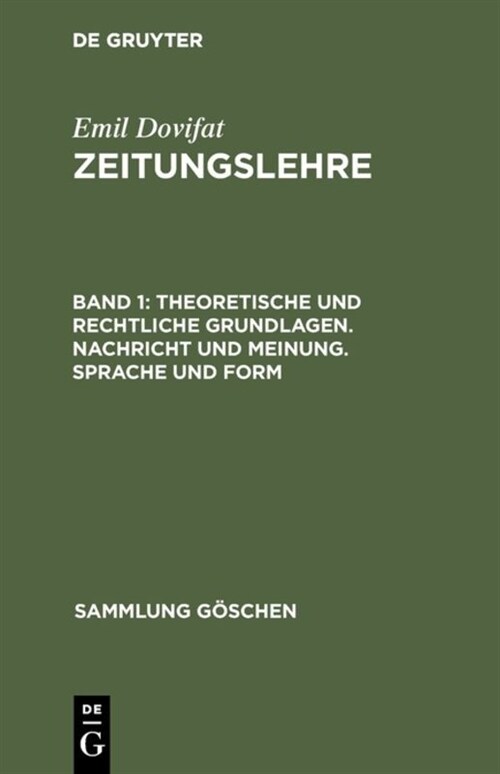 DE GRUYTER

Emil Dovifat

ZEITUNGSLEHRE

BAND 1: THEORETISCHE UND RECHTLICHE GRUNDLAGEN. NACHRICHT UND MEINUNG. SPRACHE UND FORM

SAMMLUNG GÖSCHEN

DE
G